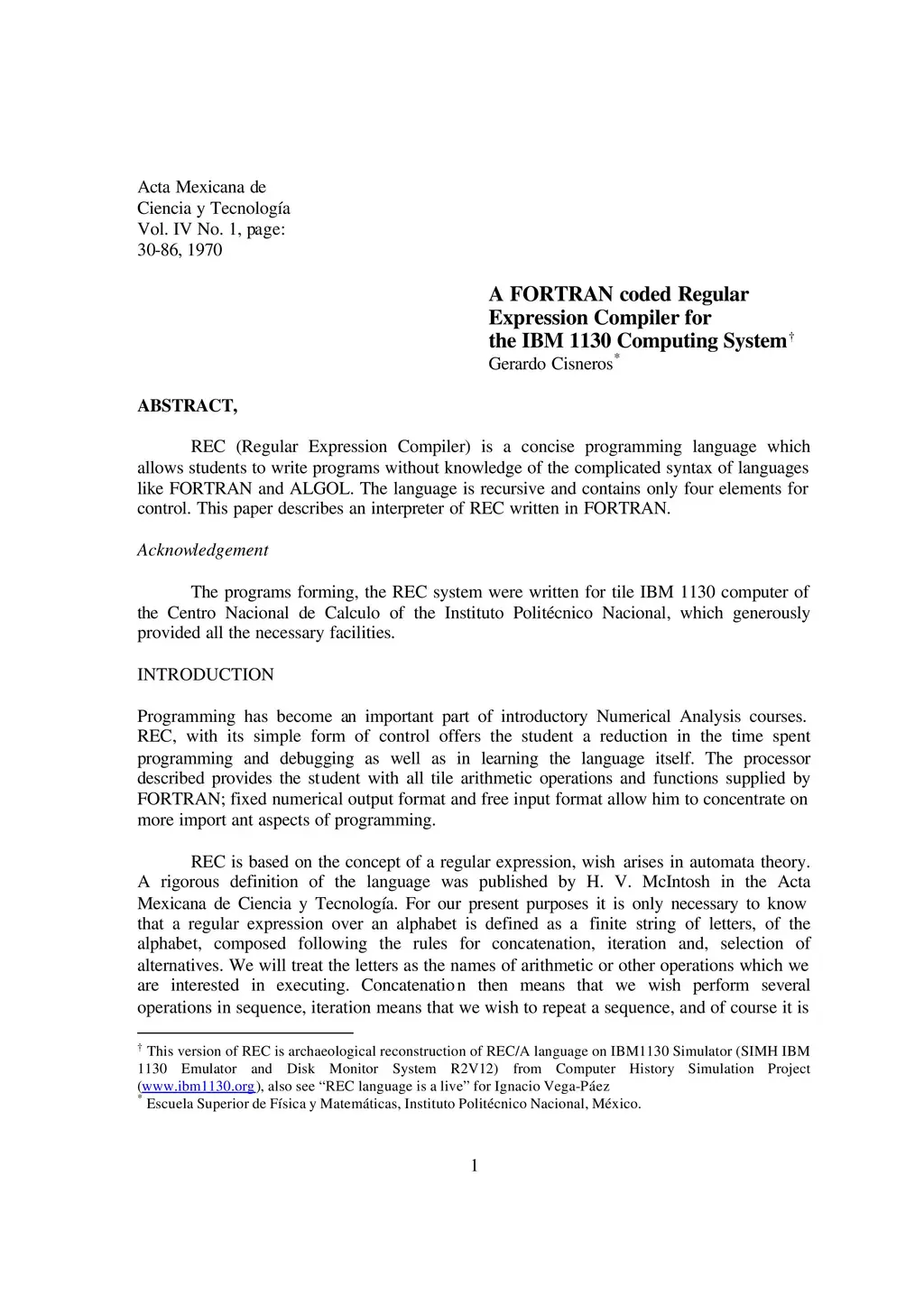 Acta Mexicana de
Ciencia y Tecnología
Vol. IV No. 1, page:
30-86, 1970

A FORTRAN coded Regular Expression Compiler for the IBM 1130 Computing System$^{\dagger}$
Gerardo Cisneros$^{*}$

ABSTRACT,

REC (Regular Expression Compiler) is a concise programming language which allows students to write programs without knowledge of the complicated syntax of languages like FORTRAN and ALGOL. The language is recursive and contains only four elements for control. This paper describes an interpreter of REC written in FORTRAN.

Acknowledgement

The programs forming, the REC system were written for tile IBM 1130 computer of the Centro Nacional de Calculo of the Instituto Politécnico Nacional, which generously provided all the necessary facilities.

INTRODUCTION

Programming has become an important part of introductory Numerical Analysis courses. REC, with its simple form of control offers the student a reduction in the time spent programming and debugging as well as in learning the language itself. The processor described provides the student with all tile arithmetic operations and functions supplied by FORTRAN; fixed numerical output format and free input format allow him to concentrate on more import ant aspects of programming.

REC is based on the concept of a regular expression, wish arises in automata theory. A rigorous definition of the language was published by H. V. McIntosh in the Acta Mexicana de Ciencia y Tecnología. For our present purposes it is only necessary to know that a regular expression over an alphabet is defined as a finite string of letters, of the alphabet, composed following the rules for concatenation, iteration and, selection of alternatives. We will treat the letters as the names of arithmetic or other operations which we are interested in executing. Concatenation then means that we wish perform several operations in sequence, iteration means that we wish to repeat a sequence, and of course it is

$^{\dagger}$ This version of REC is archaeological reconstruction of REC/A language on IBM1130 Simulator (SIMH IBM 1130 Emulator and Disk Monitor System R2V12) from Computer History Simulation Project (www.ibm1130.org), also see “REC language is a live” for Ignacio Vega-Páez
$^{*}$ Escuela Superior de Física y Matemáticas, Instituto Politécnico Nacional, México.

1